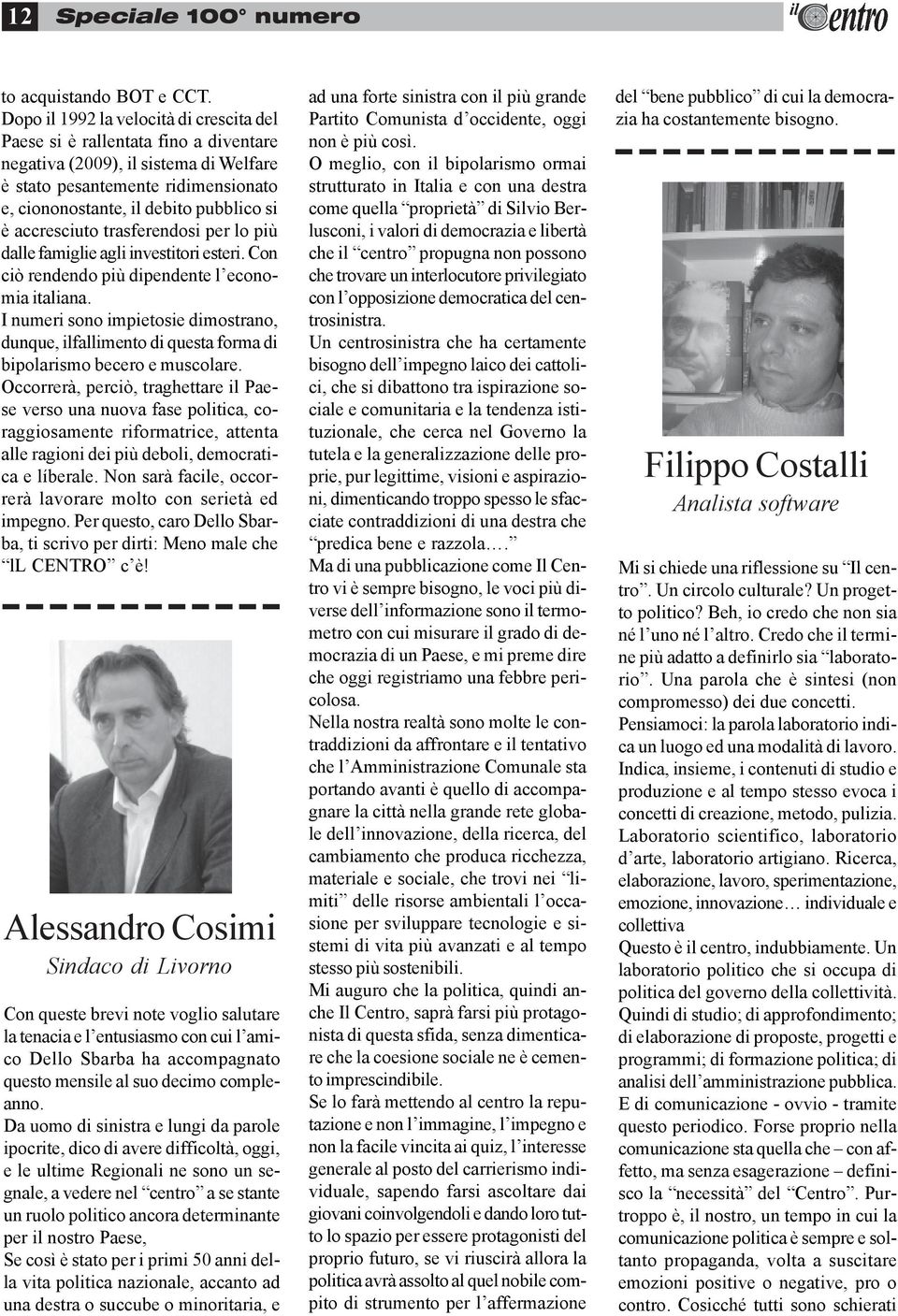 12 Speciale 100° numero

il Centro

to acquistando BOT e CCT.
Dopo il 1992 la velocità di crescita del Paese si è rallentata fino a diventare negativa (2009), il sistema di Welfare è stato pesantemente ridimensionato e, ciononostante, il debito pubblico si è accresciuto trasferendosi per lo più dalle famiglie agli investitori esteri. Con ciò rendendo più dipendente l'economia italiana.
I numeri sono impietosie dimostrano, dunque, ilfallimento di questa forma di bipolarismo becero e muscolare.
Occorrerà, perciò, traghettare il Paese verso una nuova fase politica, coraggiosamente riformatrice, attenta alle ragioni dei più deboli, democratica e liberale. Non sarà facile, occorrerà lavorare molto con serietà ed impegno. Per questo, caro Dello Sbarba, ti scrivo per dirti: Meno male che "IL CENTRO" c'è!

Alessandro Cosimi
Sindaco di Livorno

Con queste brevi note voglio salutare la tenacia e l'entusiasmo con cui l'amico Dello Sbarba ha accompagnato questo mensile al suo decimo compleanno.
Da uomo di sinistra e lungi da parole ipocrite, dico di avere difficoltà, oggi, e le ultime Regionali ne sono un segnale, a vedere nel "centro" a se stante un ruolo politico ancora determinante per il nostro Paese,
Se così è stato per i primi 50 anni della vita politica nazionale, accanto ad una destra o succube o minoritaria, e ad una forte sinistra con il più grande Partito Comunista d'occidente, oggi non è più così.
O meglio, con il bipolarismo ormai strutturato in Italia e con una destra come quella "proprietà" di Silvio Berlusconi, i valori di democrazia e libertà che il "centro" propugna non possono che trovare un interlocutore privilegiato con l'opposizione democratica del centrosinistra.
Un centrosinistra che ha certamente bisogno dell'impegno laico dei cattolici, che si dibattono tra ispirazione sociale e comunitaria e la tendenza istituzionale, che cerca nel Governo la tutela e la generalizzazione delle proprie, pur legittime, visioni e aspirazioni, dimenticando troppo spesso le sfacciate contraddizioni di una destra che "predica bene e razzola…."
Ma di una pubblicazione come Il Centro vi è sempre bisogno, le voci più diverse dell'informazione sono il termometro con cui misurare il grado di democrazia di un Paese, e mi preme dire che oggi registriamo una febbre pericolosa.
Nella nostra realtà sono molte le contraddizioni da affrontare e il tentativo che l'Amministrazione Comunale sta portando avanti è quello di accompagnare la città nella grande rete globale dell'innovazione, della ricerca, del cambiamento che produca ricchezza, materiale e sociale, che trovi nei "limiti" delle risorse ambientali l'occasione per sviluppare tecnologie e sistemi di vita più avanzati e al tempo stesso più sostenibili.
Mi auguro che la politica, quindi anche Il Centro, saprà farsi più protagonista di questa sfida, senza dimenticare che la coesione sociale ne è cemento imprescindibile.
Se lo farà mettendo al centro la reputazione e non l'immagine, l'impegno e non la facile vincita ai quiz, l'interesse generale al posto del carrierismo individuale, sapendo farsi ascoltare dai giovani coinvolgendoli e dando loro tutto lo spazio per essere protagonisti del proprio futuro, se vi riuscirà allora la politica avrà assolto al quel nobile compito di strumento per l'affermazione del "bene pubblico" di cui la democrazia ha costantemente bisogno.

Filippo Costalli
Analista software

Mi si chiede una riflessione su "Il centro". Un circolo culturale? Un progetto politico? Beh, io credo che non sia né l'uno né l'altro. Credo che il termine più adatto a definirlo sia "laboratorio". Una parola che è sintesi (non compromesso) dei due concetti.
Pensiamoci: la parola laboratorio indica un luogo ed una modalità di lavoro. Indica, insieme, i contenuti di studio e produzione e al tempo stesso evoca i concetti di creazione, metodo, pulizia. Laboratorio scientifico, laboratorio d'arte, laboratorio artigiano. Ricerca, elaborazione, lavoro, sperimentazione, emozione, innovazione… individuale e collettiva
Questo è il centro, indubbiamente. Un laboratorio politico che si occupa di politica del governo della collettività. Quindi di studio; di approfondimento; di elaborazione di proposte, progetti e programmi; di formazione politica; di analisi dell'amministrazione pubblica. E di comunicazione - ovvio - tramite questo periodico. Forse proprio nella comunicazione sta quella che – con affetto, ma senza esagerazione – definisco la "necessità" del "Centro". Purtroppo è, il nostro, un tempo in cui la comunicazione politica è sempre e soltanto propaganda, volta a suscitare emozioni positive o negative, pro o contro. Cosicché tutti sono schierati